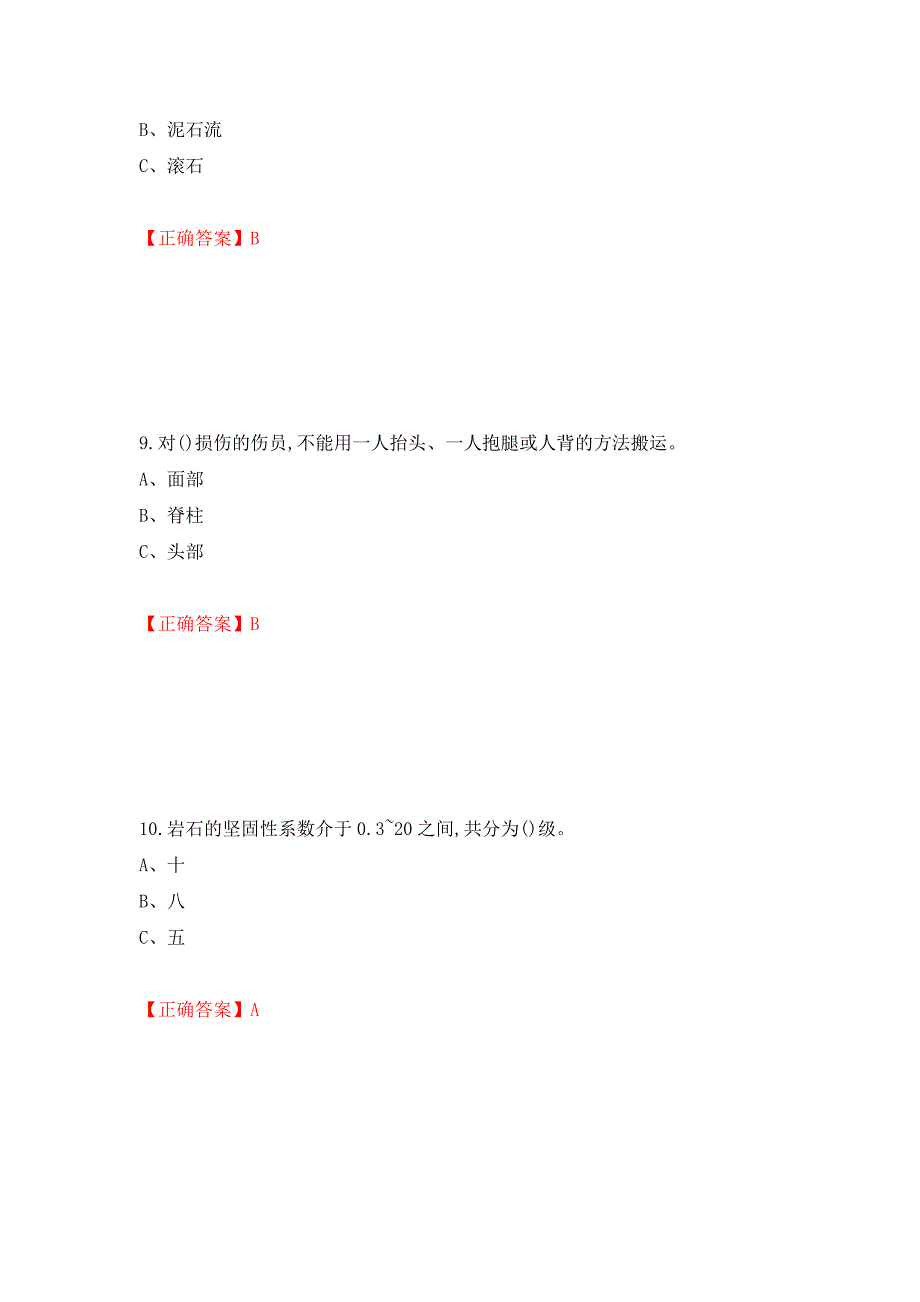 B、泥石流

C、滚石

【正确答案】B

9.对()损伤的伤员,不能用一人抬头、一人抱腿或人背的方法搬运。

A、面部

B、脊柱

C、头部

【正确答案】B

10.岩石的坚固性系数介于0.3~20之间,共分为()级。

A、十

B、八

C、五

【正确答案】A